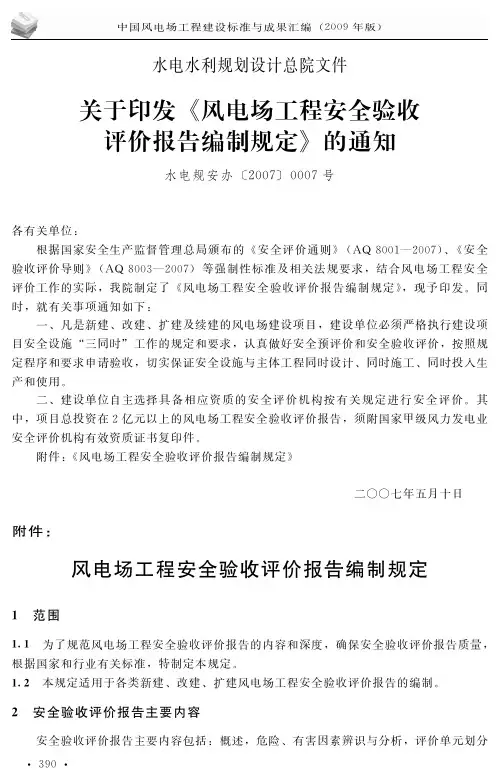 中国风电场工程建设标准与成果汇编（2009年版）

水电水利规划设计总院文件

关于印发《风电场工程安全验收评价报告编制规定》的通知

水电规安办〔2007〕0007号

各有关单位：

根据国家安全生产监督管理总局颁布的《安全评价通则》（AQ 8001—2007）、《安全验收评价导则》（AQ 8003—2007）等强制性标准及相关法规要求，结合风电场工程安全评价工作的实际，我院制定了《风电场工程安全验收评价报告编制规定》，现予印发。同时，就有关事项通知如下：

一、凡是新建、改建、扩建及续建的风电场建设项目，建设单位必须严格执行建设项目安全设施“三同时”工作的规定和要求，认真做好安全预评价和安全验收评价，按照规定程序和要求申请验收，切实保证安全设施与主体工程同时设计、同时施工、同时投入生产和使用。

二、建设单位自主选择具备相应资质的安全评价机构按有关规定进行安全评价。其中，项目总投资在2亿元以上的风电场工程安全验收评价报告，须附国家甲级风力发电业安全评价机构有效资质证书复印件。

附件：《风电场工程安全验收评价报告编制规定》

二〇〇七年五月十日

附件：

风电场工程安全验收评价报告编制规定

1　范围

1.1　为了规范风电场工程安全验收评价报告的内容和深度，确保安全验收评价报告质量，根据国家和行业有关标准，特制定本规定。

1.2　本规定适用于各类新建、改建、扩建风电场工程安全验收评价报告的编制。

2　安全验收评价报告主要内容

安全验收评价报告主要内容包括：概述，危险、有害因素辨识与分析，评价单元划分

• 390 •